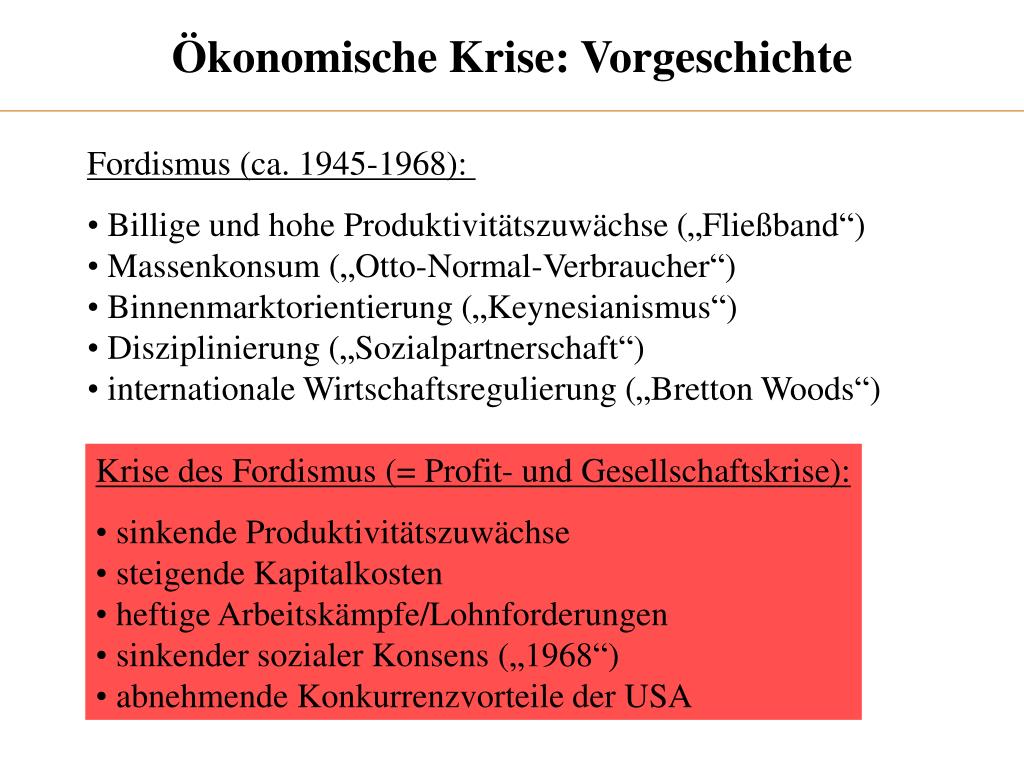 Ökonomische Krise: Vorgeschichte

Fordismus (ca. 1945-1968):

• Billige und hohe Produktivitätszuwächse („Fließband“)
• Massenkonsum („Otto-Normal-Verbraucher“)
• Binnenmarktorientierung („Keynesianismus“)
• Disziplinierung („Sozialpartnerschaft“)
• internationale Wirtschaftsregulierung („Bretton Woods“)

Krise des Fordismus (= Profit- und Gesellschaftskrise):

• sinkende Produktivitätszuwächse
• steigende Kapitalkosten
• heftige Arbeitskämpfe/Lohnforderungen
• sinkender sozialer Konsens („1968“)
• abnehmende Konkurrenzvorteile der USA